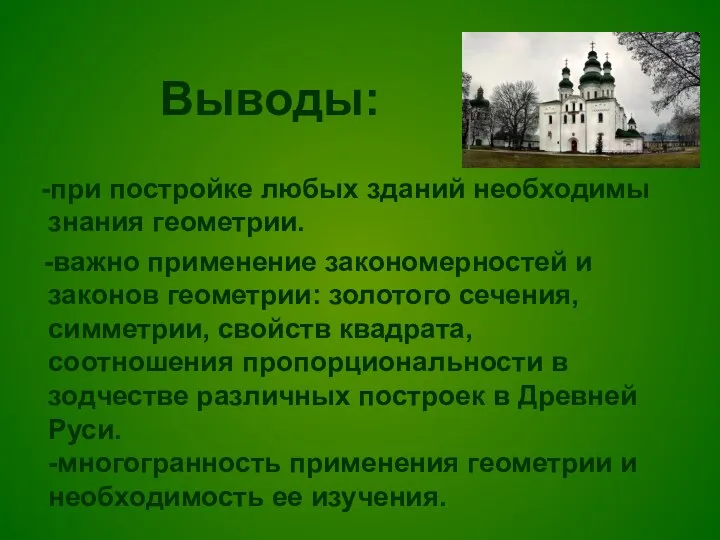 Выводы:

-при постройке любых зданий необходимы знания геометрии.

-важно применение закономерностей и законов геометрии: золотого сечения, симметрии, свойств квадрата, соотношения пропорциональности в зодчестве различных построек в Древней Руси.
-многогранность применения геометрии и необходимость ее изучения.